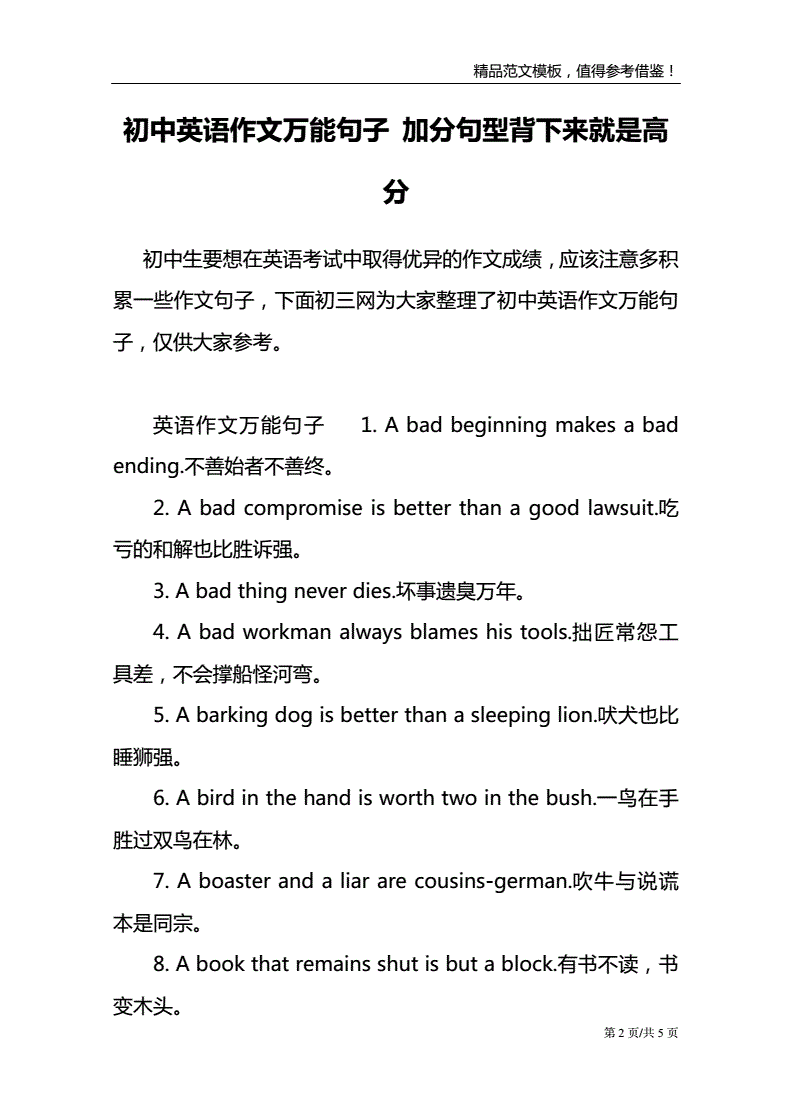 精品范文模板，值得参考借鉴！

初中英语作文万能句子 加分句型背下来就是高分

初中生要想在英语考试中取得优异的作文成绩，应该注意多积累一些作文句子，下面初三网为大家整理了初中英语作文万能句子，仅供大家参考。

英语作文万能句子　1. A bad beginning makes a bad ending.不善始者不善终。

2. A bad compromise is better than a good lawsuit.吃亏的和解也比胜诉强。

3. A bad thing never dies.坏事遗臭万年。

4. A bad workman always blames his tools.拙匠常怨工具差，不会撑船怪河弯。

5. A barking dog is better than a sleeping lion.吠犬也比睡狮强。

6. A bird in the hand is worth two in the bush.一鸟在手胜过双鸟在林。

7. A boaster and a liar are cousins-german.吹牛与说谎本是同宗。

8. A book that remains shut is but a block.有书不读，书变木头。

第 2 页/共 5 页